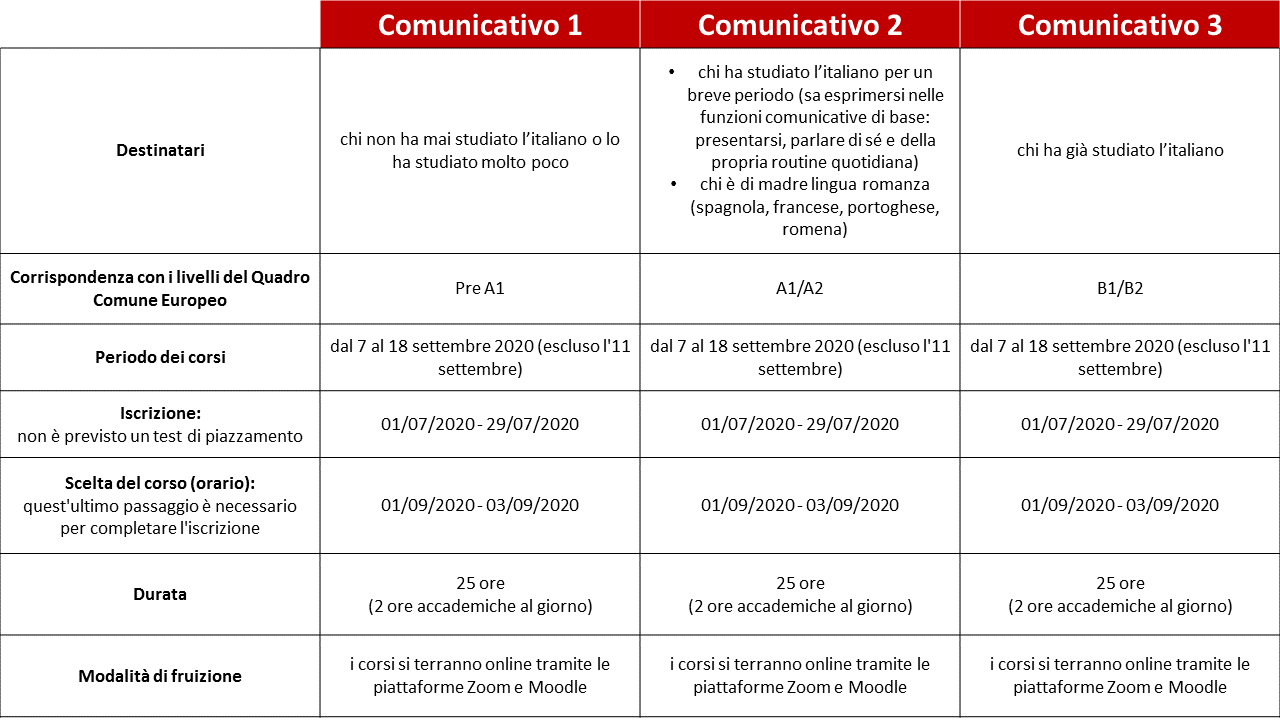 |  | Comunicativo 1 | Comunicativo 2 | Comunicativo 3 |
|---|---|---|---|
| Destinatari | chi non ha mai studiato l'italiano o lo ha studiato molto poco | • chi ha studiato l'italiano per un breve periodo (sa esprimersi nelle funzioni comunicative di base: presentarsi, parlare di sé e della propria routine quotidiana) • chi è di madre lingua romanza (spagnola, francese, portoghese, romena) | chi ha già studiato l'italiano |
| Corrispondenza con i livelli del Quadro Comune Europeo | Pre A1 | A1/A2 | B1/B2 |
| Periodo dei corsi | dal 7 al 18 settembre 2020 (escluso l'11 settembre) | dal 7 al 18 settembre 2020 (escluso l'11 settembre) | dal 7 al 18 settembre 2020 (escluso l'11 settembre) |
| Iscrizione: non è previsto un test di piazzamento | 01/07/2020 - 29/07/2020 | 01/07/2020 - 29/07/2020 | 01/07/2020 - 29/07/2020 |
| Scelta del corso (orario): quest'ultimo passaggio è necessario per completare l'iscrizione | 01/09/2020 - 03/09/2020 | 01/09/2020 - 03/09/2020 | 01/09/2020 - 03/09/2020 |
| Durata | 25 ore (2 ore accademiche al giorno) | 25 ore (2 ore accademiche al giorno) | 25 ore (2 ore accademiche al giorno) |
| Modalità di fruizione | i corsi si terranno online tramite le piattaforme Zoom e Moodle | i corsi si terranno online tramite le piattaforme Zoom e Moodle | i corsi si terranno online tramite le piattaforme Zoom e Moodle |